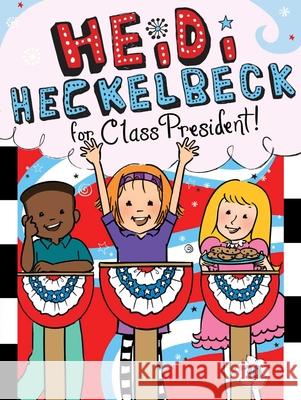 HEIDI HECKELBECK
for Class President!

Kraina Książek